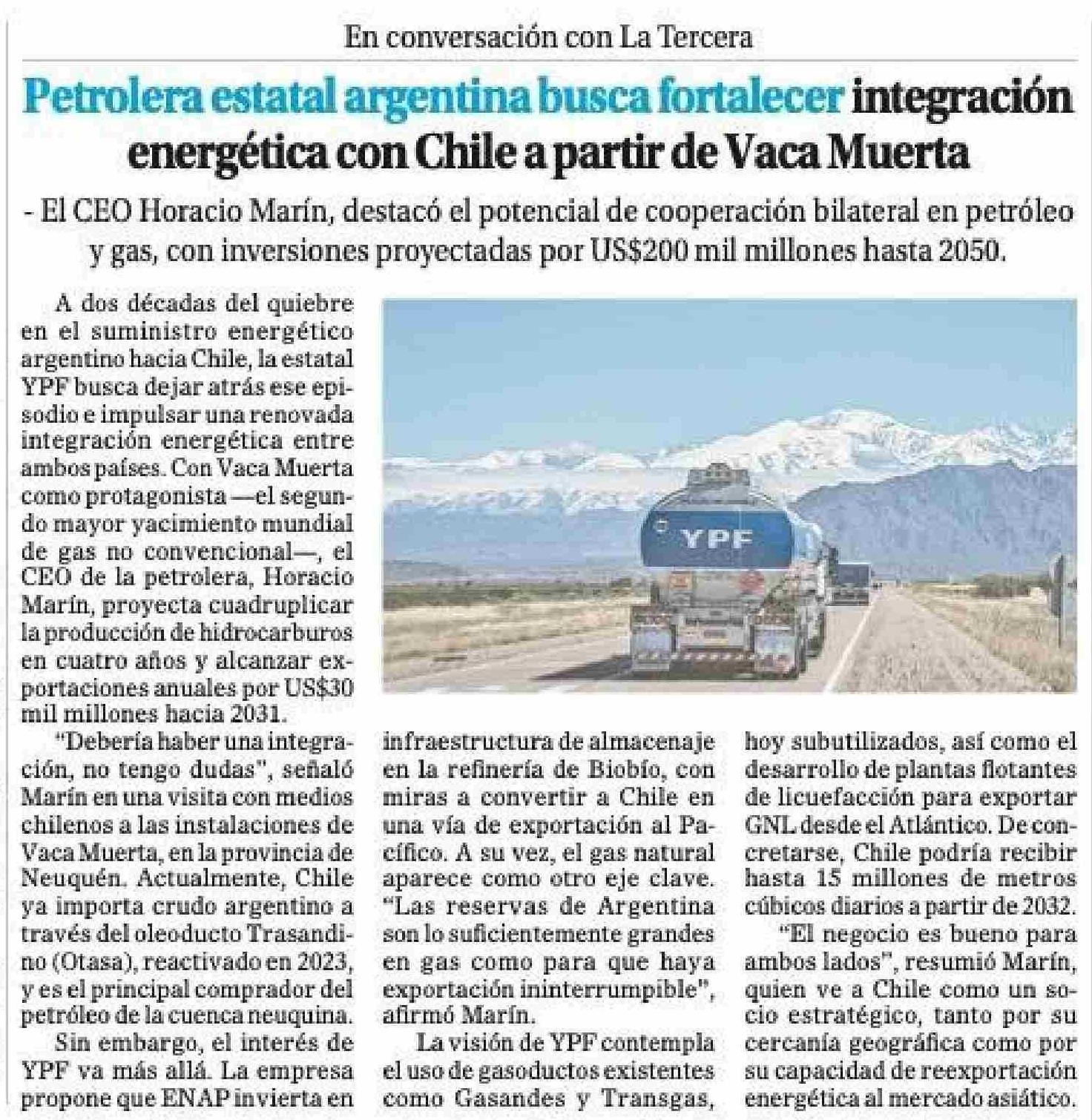 En conversación con La Tercera

Petrolera estatal argentina busca fortalecer integración energética con Chile a partir de Vaca Muerta

- El CEO Horacio Marín, destacó el potencial de cooperación bilateral en petróleo y gas, con inversiones proyectadas por US$200 mil millones hasta 2050.

A dos décadas del quiebre en el suministro energético argentino hacia Chile, la estatal YPF busca dejar atrás ese episodio e impulsar una renovada integración energética entre ambos países. Con Vaca Muerta como protagonista —el segundo mayor yacimiento mundial de gas no convencional—, el CEO de la petrolera, Horacio Marín, proyecta cuadruplicar la producción de hidrocarburos en cuatro años y alcanzar exportaciones anuales por US$30 mil millones hacia 2031.

"Debería haber una integración, no tengo dudas", señaló Marín en una visita con medios chilenos a las instalaciones de Vaca Muerta, en la provincia de Neuquén. Actualmente, Chile ya importa crudo argentino a través del oleoducto Trasandino (Otasa), reactivado en 2023, y es el principal comprador del petróleo de la cuenca neuquina.

Sin embargo, el interés de YPF va más allá. La empresa propone que ENAP invierta en infraestructura de almacenaje en la refinería de Biobío, con miras a convertir a Chile en una vía de exportación al Pacífico. A su vez, el gas natural aparece como otro eje clave. "Las reservas de Argentina son lo suficientemente grandes en gas como para que haya exportación ininterrumpible", afirmó Marín.

La visión de YPF contempla el uso de gasoductos existentes como Gasandes y Transgas, hoy subutilizados, así como el desarrollo de plantas flotantes de licuefacción para exportar GNL desde el Atlántico. De concretarse, Chile podría recibir hasta 15 millones de metros cúbicos diarios a partir de 2032.

"El negocio es bueno para ambos lados", resumió Marín, quien ve a Chile como un socio estratégico, tanto por su cercanía geográfica como por su capacidad de reexportación energética al mercado asiático.

YPF